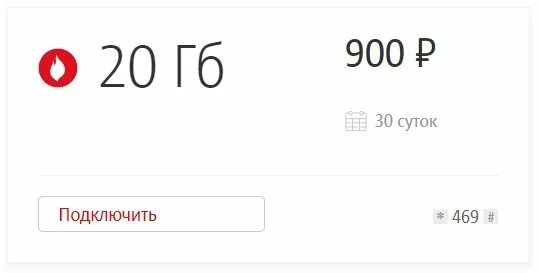 20 Гб

900 ₽

30 суток

Подключить

* 469 #